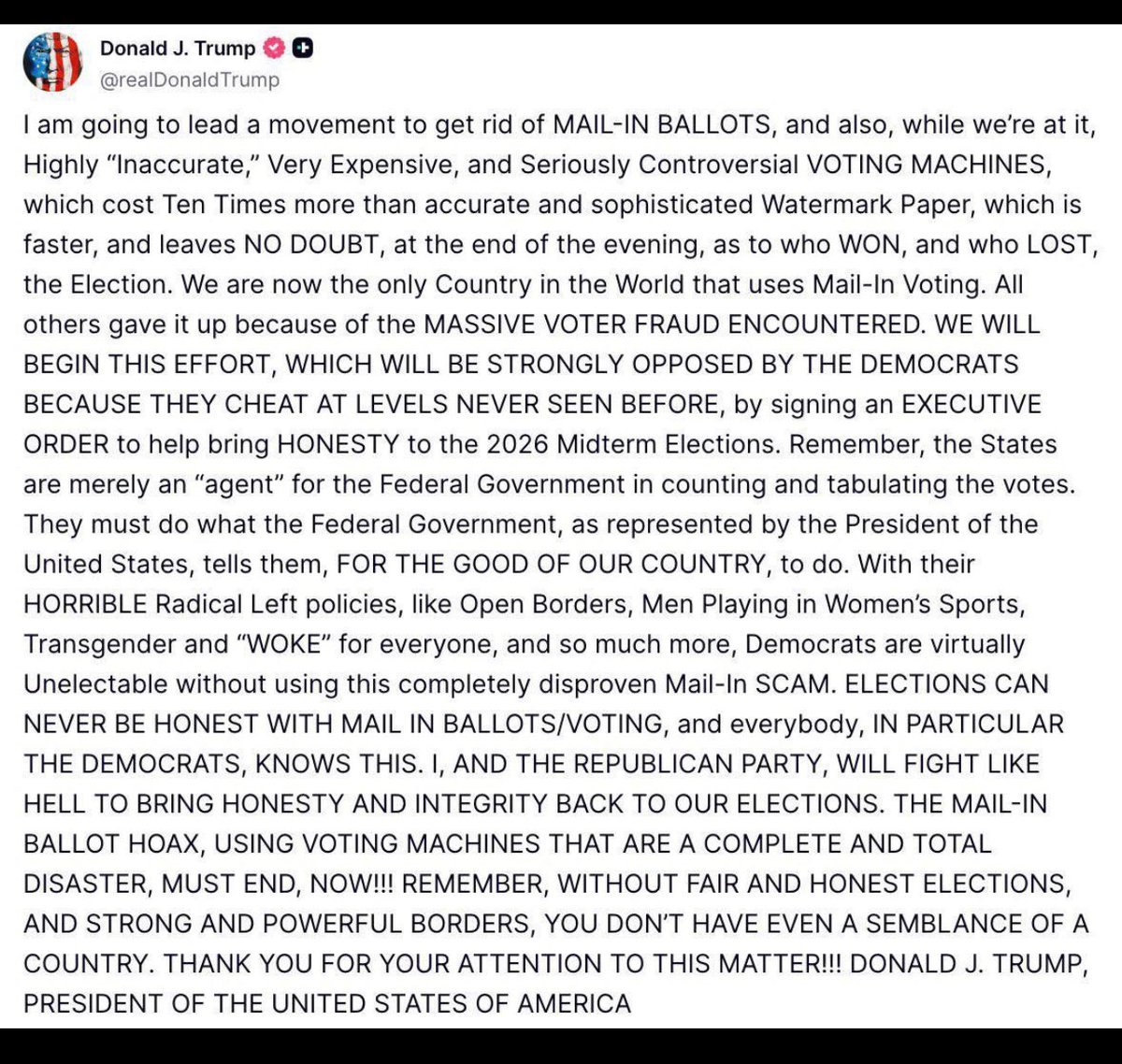 Donald J. Trump
@realDonaldTrump

I am going to lead a movement to get rid of MAIL-IN BALLOTS, and also, while we're at it, Highly "Inaccurate," Very Expensive, and Seriously Controversial VOTING MACHINES, which cost Ten Times more than accurate and sophisticated Watermark Paper, which is faster, and leaves NO DOUBT, at the end of the evening, as to who WON, and who LOST, the Election. We are now the only Country in the World that uses Mail-In Voting. All others gave it up because of the MASSIVE VOTER FRAUD ENCOUNTERED. WE WILL BEGIN THIS EFFORT, WHICH WILL BE STRONGLY OPPOSED BY THE DEMOCRATS BECAUSE THEY CHEAT AT LEVELS NEVER SEEN BEFORE, by signing an EXECUTIVE ORDER to help bring HONESTY to the 2026 Midterm Elections. Remember, the States are merely an "agent" for the Federal Government in counting and tabulating the votes. They must do what the Federal Government, as represented by the President of the United States, tells them, FOR THE GOOD OF OUR COUNTRY, to do. With their HORRIBLE Radical Left policies, like Open Borders, Men Playing in Women's Sports, Transgender and "WOKE" for everyone, and so much more, Democrats are virtually Unelectable without using this completely disproven Mail-In SCAM. ELECTIONS CAN NEVER BE HONEST WITH MAIL IN BALLOTS/VOTING, and everybody, IN PARTICULAR THE DEMOCRATS, KNOWS THIS. I, AND THE REPUBLICAN PARTY, WILL FIGHT LIKE HELL TO BRING HONESTY AND INTEGRITY BACK TO OUR ELECTIONS. THE MAIL-IN BALLOT HOAX, USING VOTING MACHINES THAT ARE A COMPLETE AND TOTAL DISASTER, MUST END, NOW!!! REMEMBER, WITHOUT FAIR AND HONEST ELECTIONS, AND STRONG AND POWERFUL BORDERS, YOU DON'T HAVE EVEN A SEMBLANCE OF A COUNTRY. THANK YOU FOR YOUR ATTENTION TO THIS MATTER!!! DONALD J. TRUMP, PRESIDENT OF THE UNITED STATES OF AMERICA